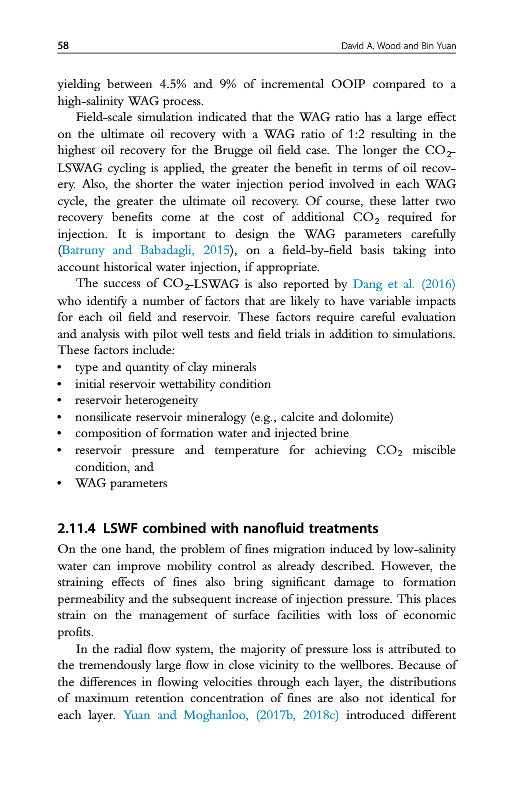 58 David A. Wood and Bin Yuan

yielding between 4.5% and 9% of incremental OOIP compared to a high-salinity WAG process.

Field-scale simulation indicated that the WAG ratio has a large effect on the ultimate oil recovery with a WAG ratio of 1:2 resulting in the highest oil recovery for the Brugge oil field case. The longer the $CO_2$-LSWAG cycling is applied, the greater the benefit in terms of oil recovery. Also, the shorter the water injection period involved in each WAG cycle, the greater the ultimate oil recovery. Of course, these latter two recovery benefits come at the cost of additional $CO_2$ required for injection. It is important to design the WAG parameters carefully (Batruny and Babadagli, 2015), on a field-by-field basis taking into account historical water injection, if appropriate.

The success of $CO_2$-LSWAG is also reported by Dang et al. (2016) who identify a number of factors that are likely to have variable impacts for each oil field and reservoir. These factors require careful evaluation and analysis with pilot well tests and field trials in addition to simulations. These factors include:
• type and quantity of clay minerals
• initial reservoir wettability condition
• reservoir heterogeneity
• nonsilicate reservoir mineralogy (e.g., calcite and dolomite)
• composition of formation water and injected brine
• reservoir pressure and temperature for achieving $CO_2$ miscible condition, and
• WAG parameters

2.11.4 LSWF combined with nanofluid treatments

On the one hand, the problem of fines migration induced by low-salinity water can improve mobility control as already described. However, the straining effects of fines also bring significant damage to formation permeability and the subsequent increase of injection pressure. This places strain on the management of surface facilities with loss of economic profits.

In the radial flow system, the majority of pressure loss is attributed to the tremendously large flow in close vicinity to the wellbores. Because of the differences in flowing velocities through each layer, the distributions of maximum retention concentration of fines are also not identical for each layer. Yuan and Moghanloo, (2017b, 2018c) introduced different